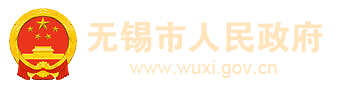 无锡市人民政府
www.wuxi.gov.cn